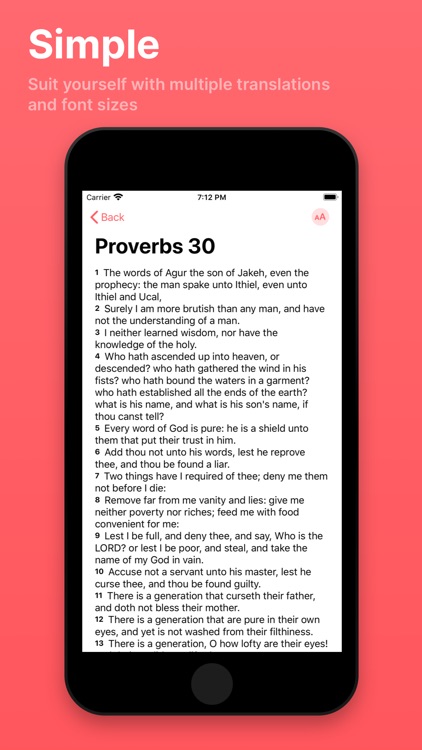 Simple

Suit yourself with multiple translations and font sizes

Carrier 7:12 PM

Back AA

Proverbs 30

1 The words of Agur the son of Jakeh, even the prophecy: the man spake unto Ithiel, even unto Ithiel and Ucal,
2 Surely I am more brutish than any man, and have not the understanding of a man.
3 I neither learned wisdom, nor have the knowledge of the holy.
4 Who hath ascended up into heaven, or descended? who hath gathered the wind in his fists? who hath bound the waters in a garment? who hath established all the ends of the earth? what is his name, and what is his son's name, if thou canst tell?
5 Every word of God is pure: he is a shield unto them that put their trust in him.
6 Add thou not unto his words, lest he reprove thee, and thou be found a liar.
7 Two things have I required of thee; deny me them not before I die:
8 Remove far from me vanity and lies: give me neither poverty nor riches; feed me with food convenient for me:
9 Lest I be full, and deny thee, and say, Who is the LORD? or lest I be poor, and steal, and take the name of my God in vain.
10 Accuse not a servant unto his master, lest he curse thee, and thou be found guilty.
11 There is a generation that curseth their father, and doth not bless their mother.
12 There is a generation that are pure in their own eyes, and yet is not washed from their filthiness.
13 There is a generation, O how lofty are their eyes!